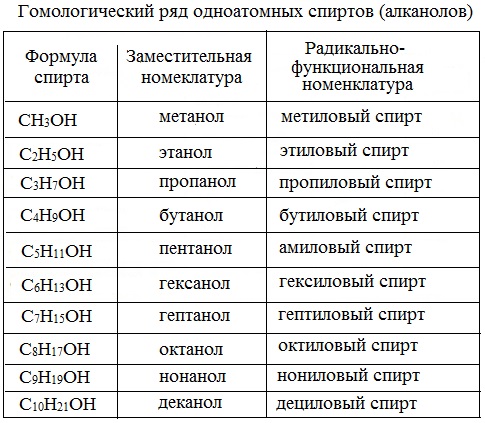 Гомологический ряд одноатомных спиртов (алканолов)

| Формула спирта | Заместительная номеклатура | Радикально-функциональная номенклатура |
|---|---|---|
| $CH_3OH$ | метанол | метиловый спирт |
| $C_2H_5OH$ | этанол | этиловый спирт |
| $C_3H_7OH$ | пропанол | пропиловый спирт |
| $C_4H_9OH$ | бутанол | бутиловый спирт |
| $C_5H_{11}OH$ | пентанол | амиловый спирт |
| $C_6H_{13}OH$ | гексанол | гексиловый спирт |
| $C_7H_{15}OH$ | гептанол | гептиловый спирт |
| $C_8H_{17}OH$ | октанол | октиловый спирт |
| $C_9H_{19}OH$ | нонанол | нониловый спирт |
| $C_{10}H_{21}OH$ | деканол | дециловый спирт |